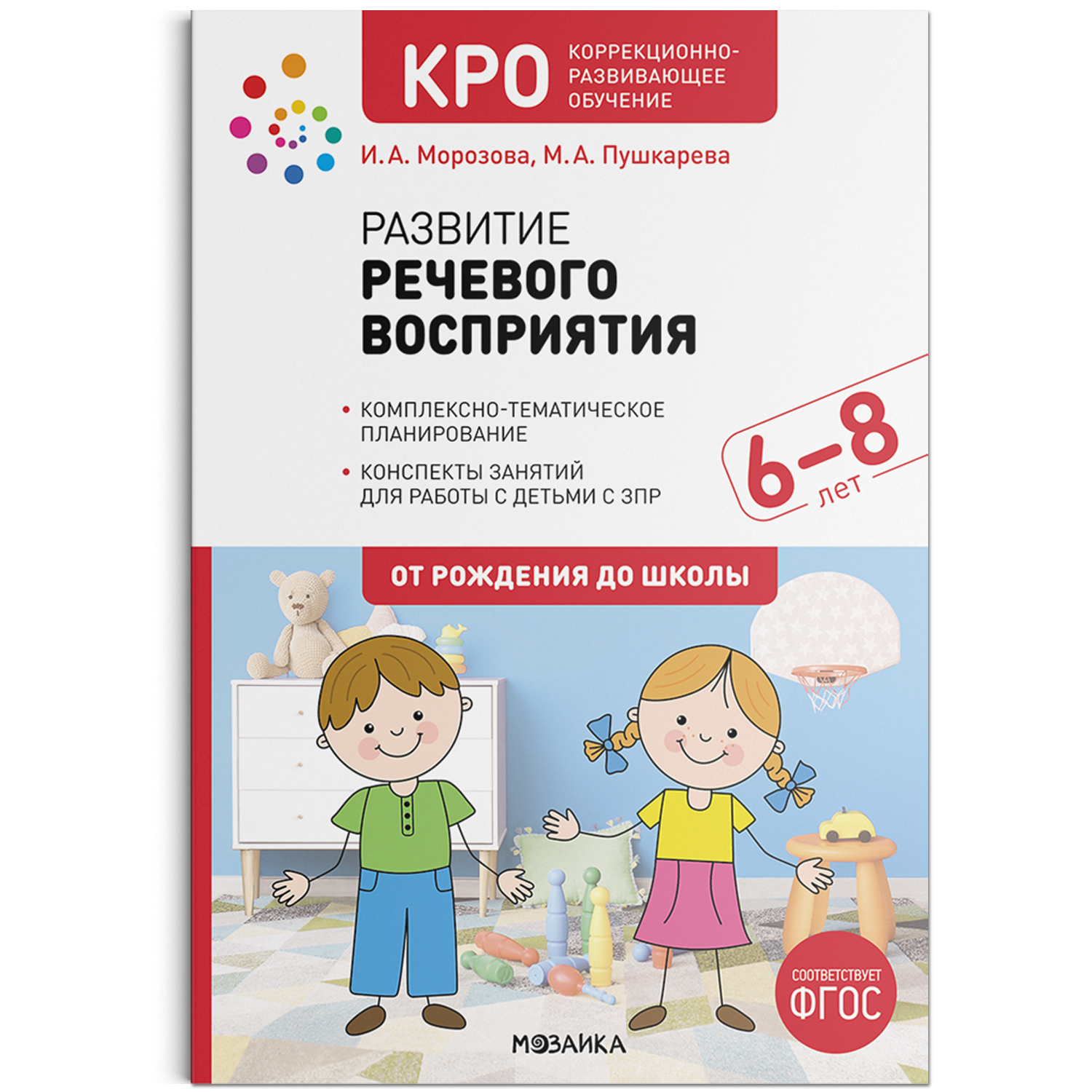 КРО КОРРЕКЦИОННО-РАЗВИВАЮЩЕЕ ОБУЧЕНИЕ

И.А. Морозова, М.А. Пушкарева

РАЗВИТИЕ
РЕЧЕВОГО ВОСПРИЯТИЯ

• КОМПЛЕКСНО-ТЕМАТИЧЕСКОЕ ПЛАНИРОВАНИЕ

• КОНСПЕКТЫ ЗАНЯТИЙ ДЛЯ РАБОТЫ С ДЕТЬМИ С ЗПР

6–8 лет

ОТ РОЖДЕНИЯ ДО ШКОЛЫ

СООТВЕТСТВУЕТ ФГОС

МОЗАИКА